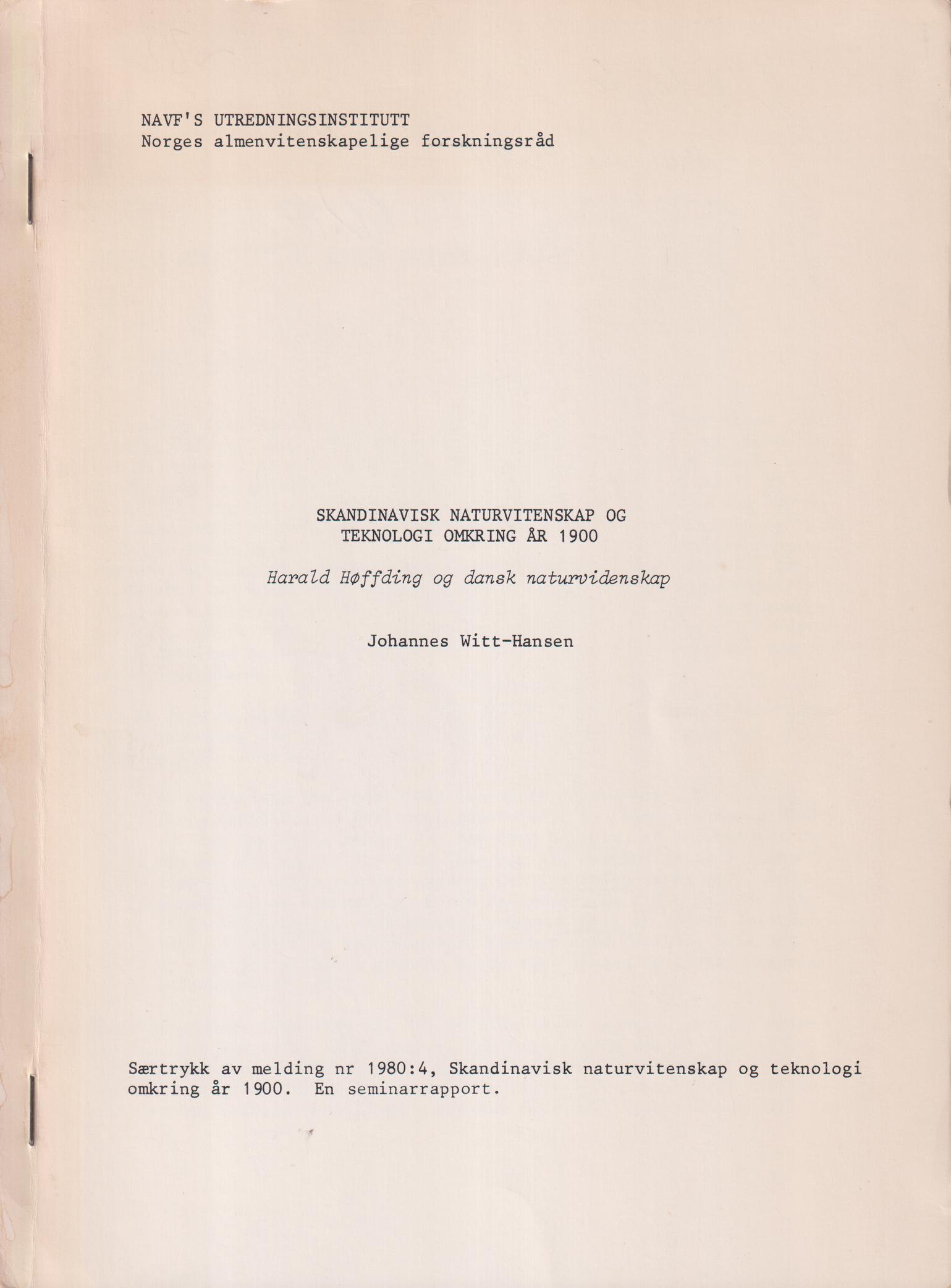 NAVF'S UTREDNINGSINSTITUTT
Norges almenvitenskapelige forskningsråd

SKANDINAVISK NATURVITENSKAP OG TEKNOLOGI OMKRING ÅR 1900

Harald Høffding og dansk naturvidenskap

Johannes Witt-Hansen

Særtrykk av melding nr 1980:4, Skandinavisk naturvitenskap og teknologi omkring år 1900. En seminarrapport.